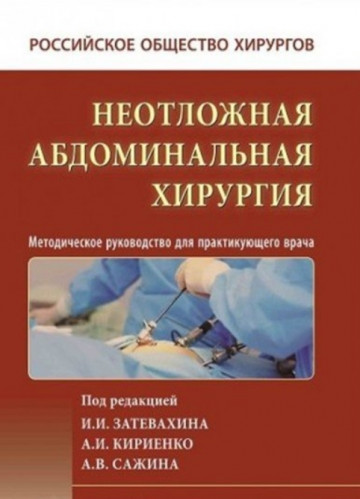 РОССИЙСКОЕ ОБЩЕСТВО ХИРУРГОВ

НЕОТЛОЖНАЯ АБДОМИНАЛЬНАЯ ХИРУРГИЯ

Методическое руководство для практикующего врача

Под редакцией
И.И. ЗАТЕВАХИНА
А.И. КИРИЕНКО
А.В. САЖИНА